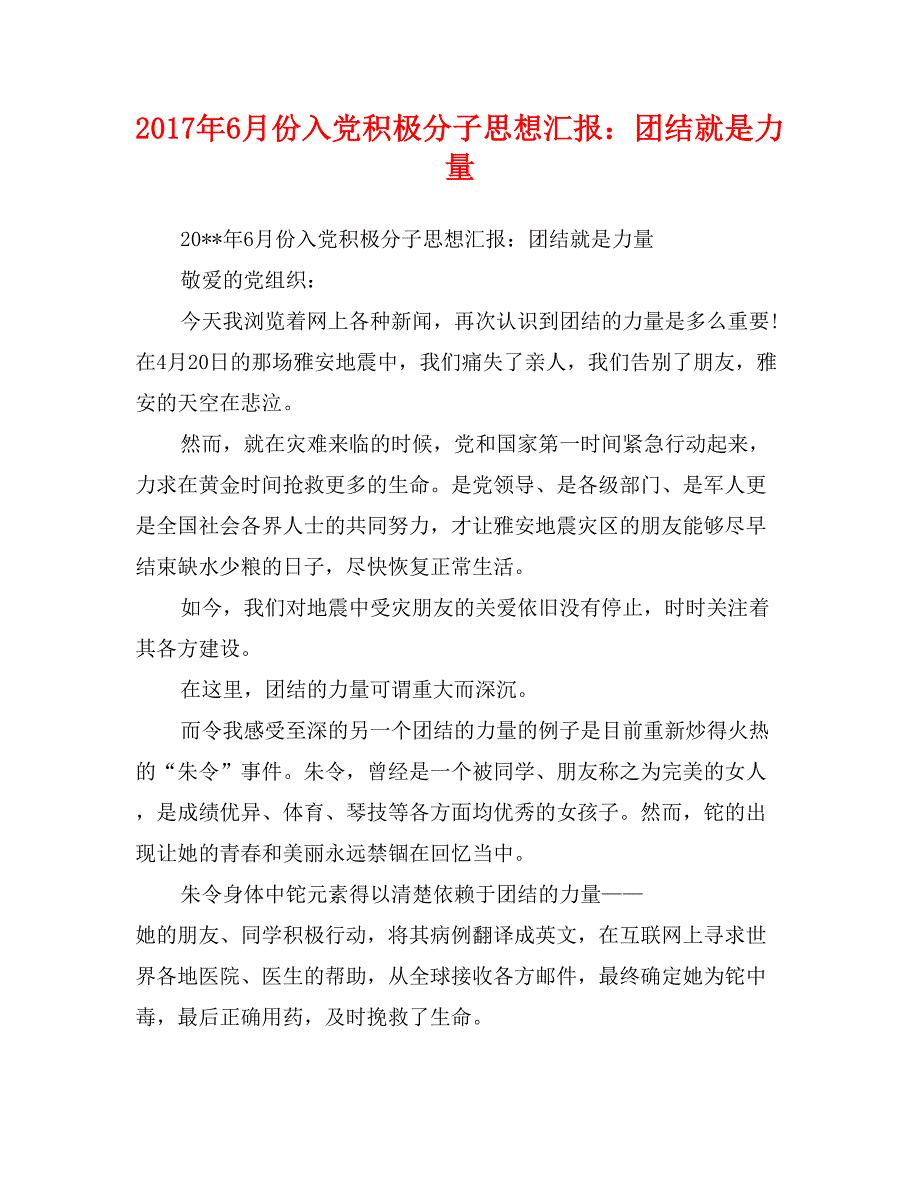 2017年6月份入党积极分子思想汇报：团结就是力量

20**年6月份入党积极分子思想汇报：团结就是力量

敬爱的党组织：

今天我浏览着网上各种新闻，再次认识到团结的力量是多么重要!在4月20日的那场雅安地震中，我们痛失了亲人，我们告别了朋友，雅安的天空在悲泣。

然而，就在灾难来临的时候，党和国家第一时间紧急行动起来，力求在黄金时间抢救更多的生命。是党领导、是各级部门、是军人更是全国社会各界人士的共同努力，才让雅安地震灾区的朋友能够尽早结束缺水少粮的日子，尽快恢复正常生活。

如今，我们对地震中受灾朋友的关爱依旧没有停止，时时关注着其各方建设。

在这里，团结的力量可谓重大而深沉。

而令我感受至深的另一个团结的力量的例子是目前重新炒得火热的“朱令”事件。朱令，曾经是一个被同学、朋友称之为完美的女人，是成绩优异、体育、琴技等各方面均优秀的女孩子。然而，铊的出现让她的青春和美丽永远禁锢在回忆当中。

朱令身体中铊元素得以清楚依赖于团结的力量——她的朋友、同学积极行动，将其病例翻译成英文，在互联网上寻求世界各地医院、医生的帮助，从全球接收各方邮件，最终确定她为铊中毒，最后正确用药，及时挽救了生命。